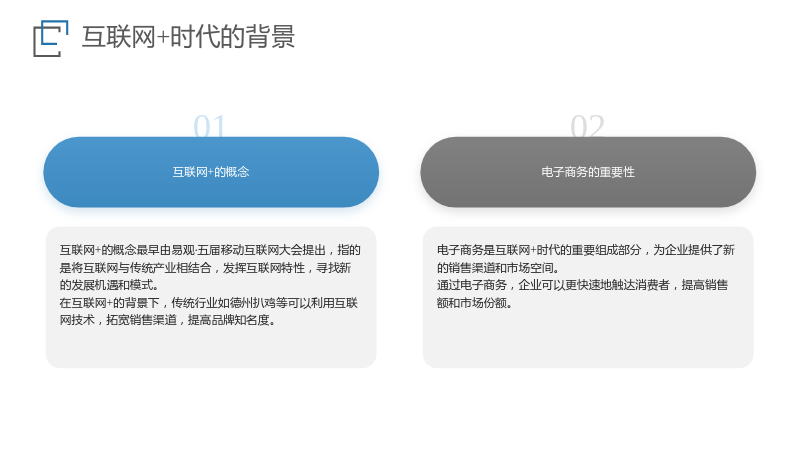 互联网+时代的背景

01

互联网+的概念

互联网+的概念最早由易观·五届移动互联网大会提出，指的是将互联网与传统产业相结合，发挥互联网特性，寻找新的发展机遇和模式。
在互联网+的背景下，传统行业如德州扒鸡等可以利用互联网技术，拓宽销售渠道，提高品牌知名度。

02

电子商务的重要性

电子商务是互联网+时代的重要组成部分，为企业提供了新的销售渠道和市场空间。
通过电子商务，企业可以更快速地触达消费者，提高销售额和市场份额。